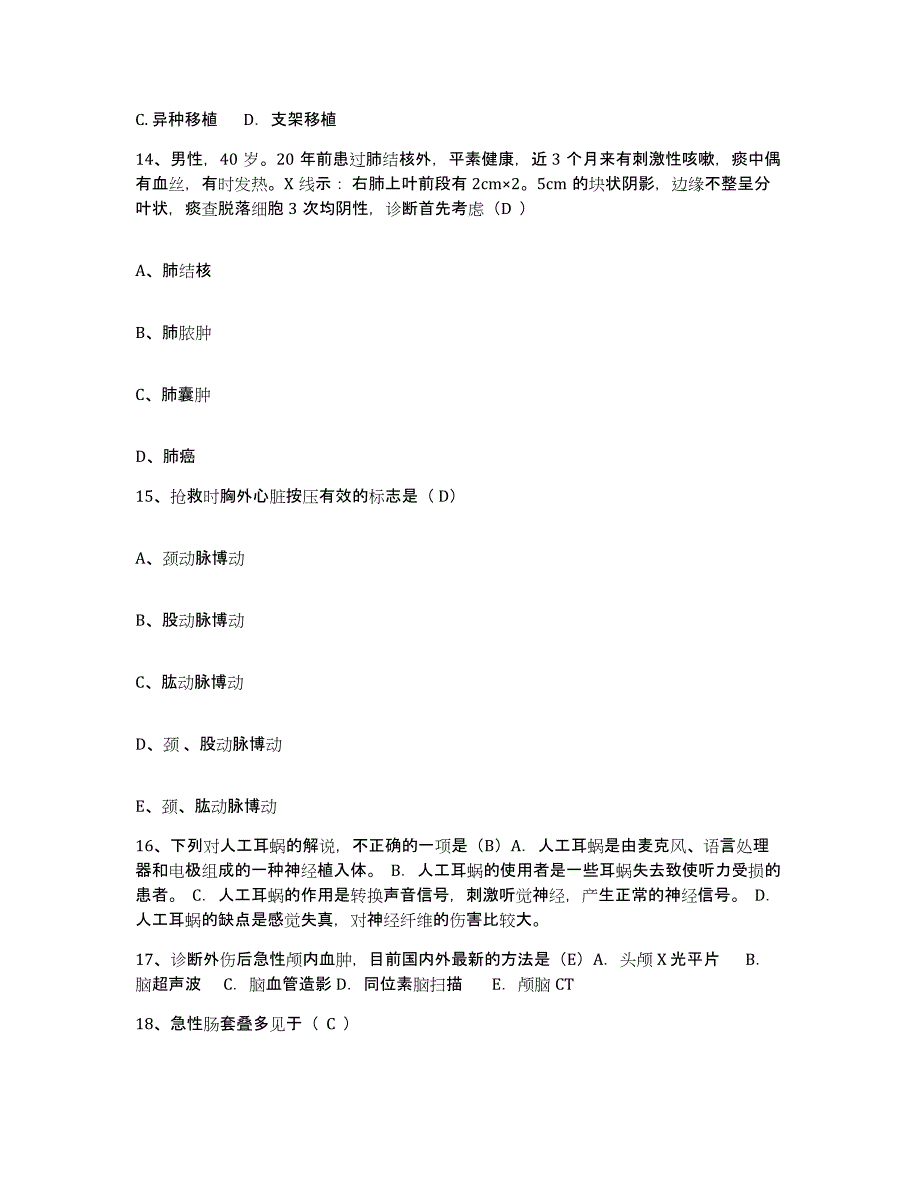 C. 异种移植　D. 支架移植

14、男性，40 岁。20 年前患过肺结核外，平素健康，近 3 个月来有刺激性咳嗽，痰中偶有血丝，有时发热。X 线示：右肺上叶前段有 2cm×2。5cm 的块状阴影，边缘不整呈分叶状，痰查脱落细胞 3 次均阴性，诊断首先考虑（D ）

A、肺结核

B、肺脓肿

C、肺囊肿

D、肺癌

15、抢救时胸外心脏按压有效的标志是（ D）

A、颈动脉博动

B、股动脉博动

C、肱动脉博动

D、颈 、股动脉博动

E、颈、肱动脉博动

16、下列对人工耳蜗的解说，不正确的一项是（B）A. 人工耳蜗是由麦克风、语言处理器和电极组成的一种神经植入体。 B. 人工耳蜗的使用者是一些耳蜗失去致使听力受损的患者。 C. 人工耳蜗的作用是转换声音信号，刺激听觉神经，产生正常的神经信号。 D. 人工耳蜗的缺点是感觉失真，对神经纤维的伤害比较大。

17、诊断外伤后急性颅内血肿，目前国内外最新的方法是（E）A. 头颅 X 光平片　B. 脑超声波　C. 脑血管造影 D. 同位素脑扫描　E. 颅脑 CT

18、急性肠套叠多见于（ C ）